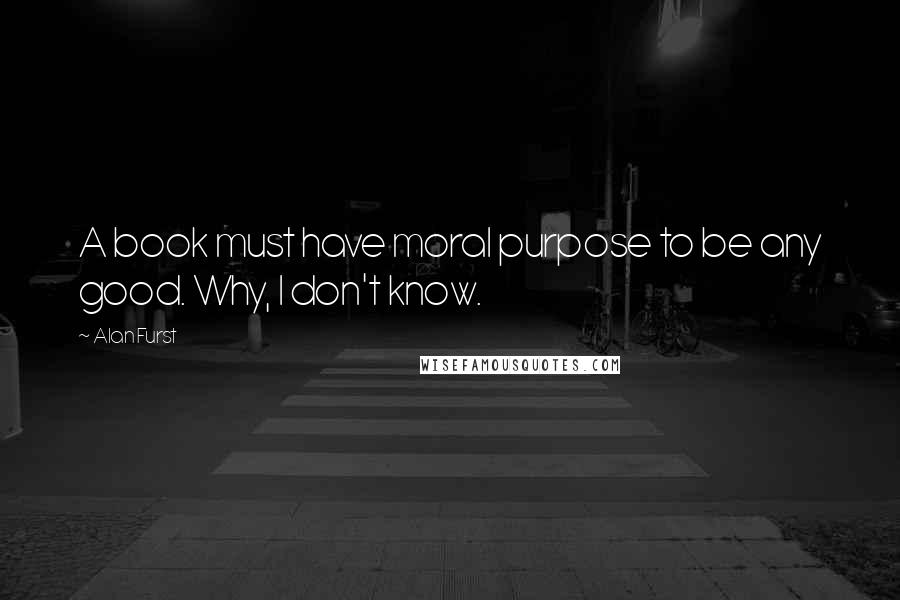 A book must have moral purpose to be any good. Why, I don't know.

~ Alan Furst

WISEFAMOUSQUOTES.COM